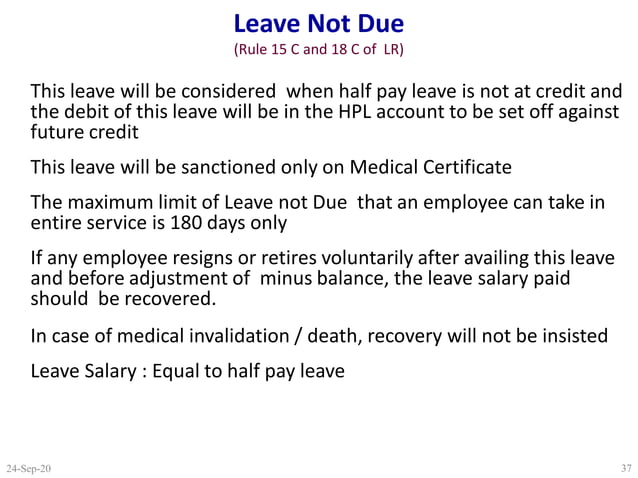 Leave Not Due
(Rule 15 C and 18 C of LR)

This leave will be considered when half pay leave is not at credit and the debit of this leave will be in the HPL account to be set off against future credit

This leave will be sanctioned only on Medical Certificate

The maximum limit of Leave not Due that an employee can take in entire service is 180 days only

If any employee resigns or retires voluntarily after availing this leave and before adjustment of minus balance, the leave salary paid should be recovered.

In case of medical invalidation / death, recovery will not be insisted

Leave Salary : Equal to half pay leave

24-Sep-20

37